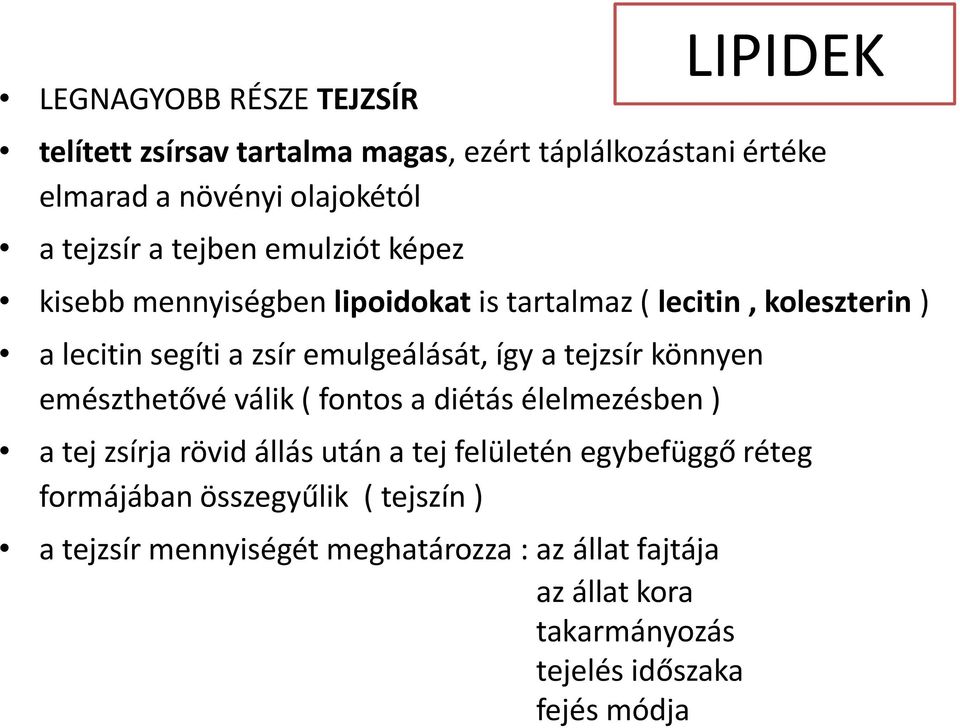 LIPIDEK

• LEGNAGYOBB RÉSZE TEJZSÍR

• telített zsírsav tartalma magas, ezért táplálkozástani értéke elmarad a növényi olajokétól

• a tejzsír a tejben emulziót képez

• kisebb mennyiségben lipoidokat is tartalmaz ( lecitin , koleszterin )

• a lecitin segíti a zsír emulgeálását, így a tejzsír könnyen emészthetővé válik ( fontos a diétás élelmezésben )

• a tej zsírja rövid állás után a tej felületén egybefüggő réteg formájában összegyűlik ( tejszín )

• a tejzsír mennyiségét meghatározza : az állat fajtája
az állat kora
takarmányozás
tejelés időszaka
fejés módja